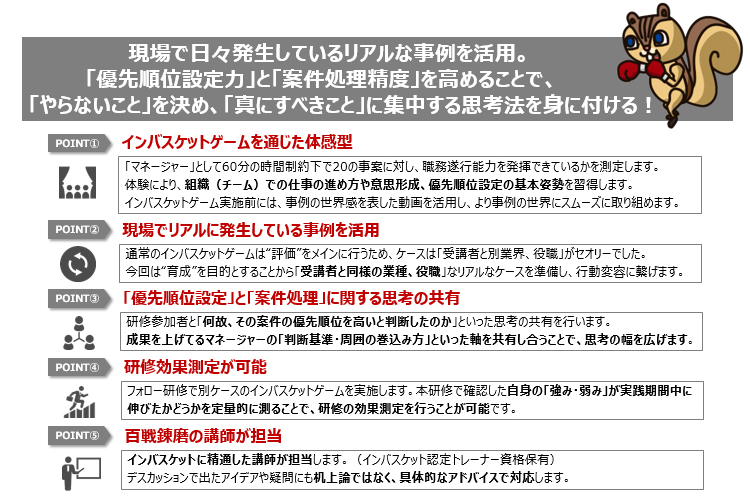 現場で日々発生しているリアルな事例を活用。
「優先順位設定力」と「案件処理精度」を高めることで、
「やらないこと」を決め、「真にすべきこと」に集中する思考法を身に付ける！

POINT①
インバスケットゲームを通じた体感型

「マネージャー」として60分の時間制約下で20の事案に対し、職務遂行能力を発揮できているかを測定します。
体験により、組織（チーム）での仕事の進め方や意思形成、優先順位設定の基本姿勢を習得します。
インバスケットゲーム実施前には、事例の世界感を表した動画を活用し、より事例の世界にスムーズに取り組めます。

POINT②
現場でリアルに発生している事例を活用

通常のインバスケットゲームは"評価"をメインに行うため、ケースは「受講者と別業界、役職」がセオリーでした。
今回は"育成"を目的とすることから「受講者と同様の業種、役職」なリアルなケースを準備し、行動変容に繋げます。

POINT③
「優先順位設定」と「案件処理」に関する思考の共有

研修参加者と「何故、その案件の優先順位を高いと判断したのか」といった思考の共有を行います。
成果を上げてるマネージャーの「判断基準・周囲の巻込み方」といった軸を共有し合うことで、思考の幅を広げます。

POINT④
研修効果測定が可能

フォロー研修で別ケースのインバスケットゲームを実施します。本研修で確認した自身の「強み・弱み」が実践期間中に伸びたかどうかを定量的に測ることで、研修の効果測定を行うことが可能です。

POINT⑤
百戦錬磨の講師が担当

インバスケットに精通した講師が担当します。（インバスケット認定トレーナー資格保有）
デスカッションで出たアイデアや疑問にも机上論ではなく、具体的なアドバイスで対応します。